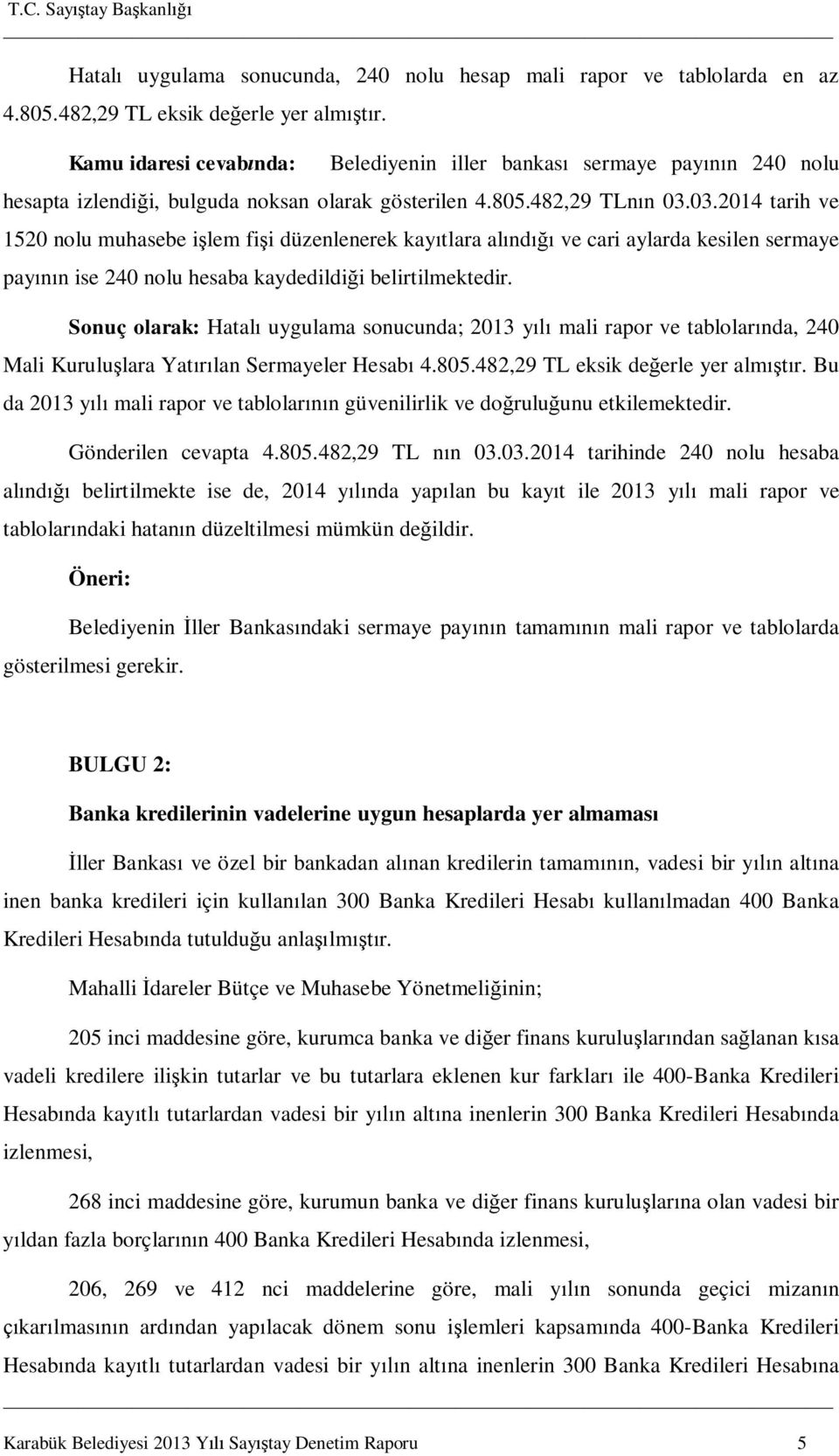 T.C. Sayıştay Başkanlığı

Hatalı uygulama sonucunda, 240 nolu hesap mali rapor ve tablolarda en az 4.805.482,29 TL eksik değerle yer almıştır.

Kamu idaresi cevabında: Belediyenin iller bankası sermaye payının 240 nolu hesapta izlendiği, bulguda noksan olarak gösterilen 4.805.482,29 TLnın 03.03.2014 tarih ve 1520 nolu muhasebe işlem fişi düzenlenerek kayıtlara alındığı ve cari aylarda kesilen sermaye payının ise 240 nolu hesaba kaydedildiği belirtilmektedir.

Sonuç olarak: Hatalı uygulama sonucunda; 2013 yılı mali rapor ve tablolarında, 240 Mali Kuruluşlara Yatırılan Sermayeler Hesabı 4.805.482,29 TL eksik değerle yer almıştır. Bu da 2013 yılı mali rapor ve tablolarının güvenilirlik ve doğruluğunu etkilemektedir.

Gönderilen cevapta 4.805.482,29 TL nın 03.03.2014 tarihinde 240 nolu hesaba alındığı belirtilmekte ise de, 2014 yılında yapılan bu kayıt ile 2013 yılı mali rapor ve tablolarındaki hatanın düzeltilmesi mümkün değildir.

Öneri:

Belediyenin İller Bankasındaki sermaye payının tamamının mali rapor ve tablolarda gösterilmesi gerekir.

BULGU 2:

Banka kredilerinin vadelerine uygun hesaplarda yer almaması

İller Bankası ve özel bir bankadan alınan kredilerin tamamının, vadesi bir yılın altına inen banka kredileri için kullanılan 300 Banka Kredileri Hesabı kullanılmadan 400 Banka Kredileri Hesabında tutulduğu anlaşılmıştır.

Mahalli İdareler Bütçe ve Muhasebe Yönetmeliğinin;

205 inci maddesine göre, kurumca banka ve diğer finans kuruluşlarından sağlanan kısa vadeli kredilere ilişkin tutarlar ve bu tutarlara eklenen kur farkları ile 400-Banka Kredileri Hesabında kayıtlı tutarlardan vadesi bir yılın altına inenlerin 300 Banka Kredileri Hesabında izlenmesi,

268 inci maddesine göre, kurumun banka ve diğer finans kuruluşlarına olan vadesi bir yıldan fazla borçlarının 400 Banka Kredileri Hesabında izlenmesi,

206, 269 ve 412 nci maddelerine göre, mali yılın sonunda geçici mizanın çıkarılmasının ardından yapılacak dönem sonu işlemleri kapsamında 400-Banka Kredileri Hesabında kayıtlı tutarlardan vadesi bir yılın altına inenlerin 300 Banka Kredileri Hesabına

Karabük Belediyesi 2013 Yılı Sayıştay Denetim Raporu 5